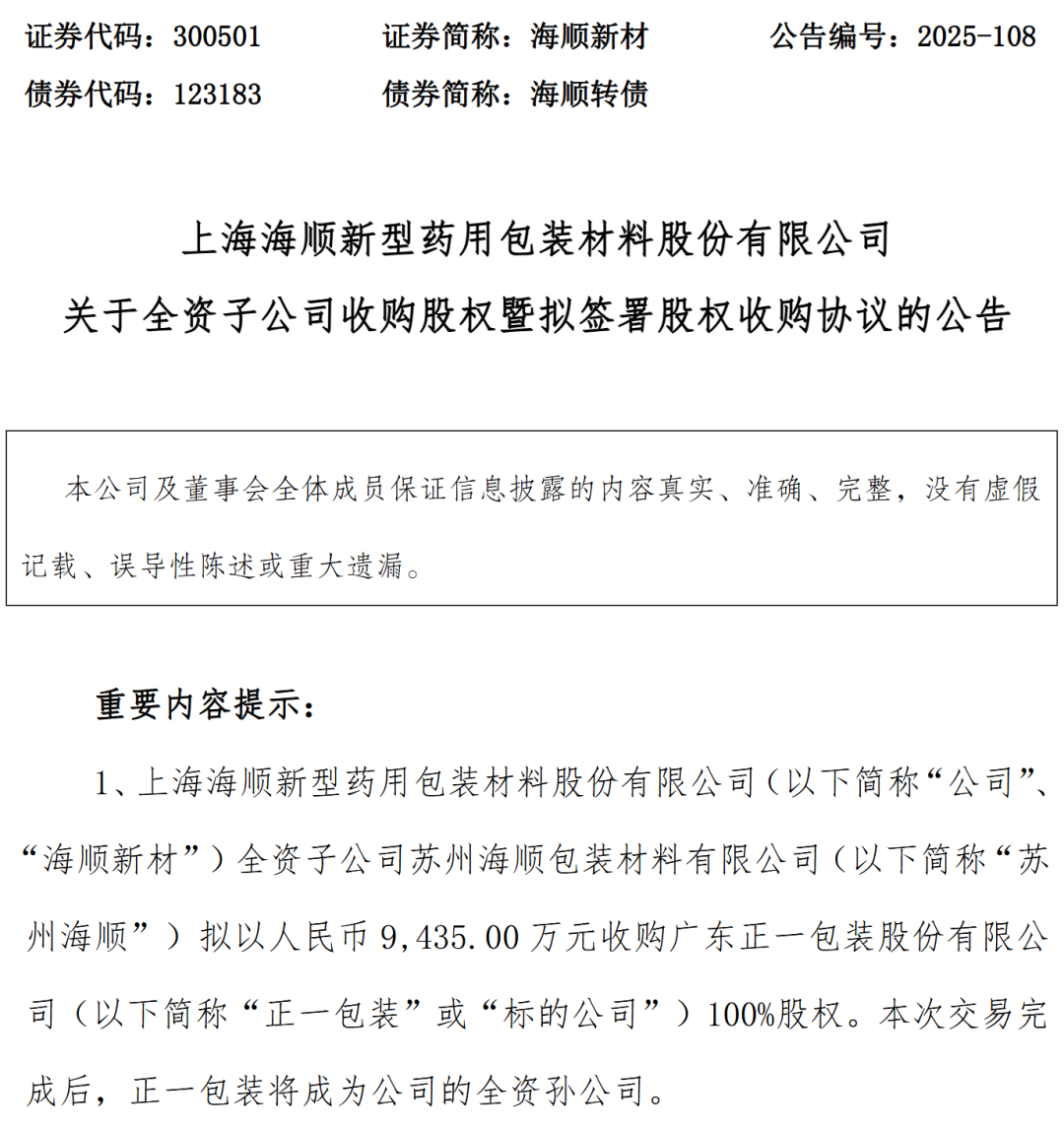 证券代码：300501　　证券简称：海顺新材　　公告编号：2025-108
债券代码：123183　　债券简称：海顺转债

上海海顺新型药用包装材料股份有限公司
关于全资子公司收购股权暨拟签署股权收购协议的公告

本公司及董事会全体成员保证信息披露的内容真实、准确、完整，没有虚假记载、误导性陈述或重大遗漏。

重要内容提示：

1、上海海顺新型药用包装材料股份有限公司（以下简称“公司”、“海顺新材”）全资子公司苏州海顺包装材料有限公司（以下简称“苏州海顺”）拟以人民币 9,435.00 万元收购广东正一包装股份有限公司（以下简称“正一包装”或“标的公司”）100%股权。本次交易完成后，正一包装将成为公司的全资孙公司。